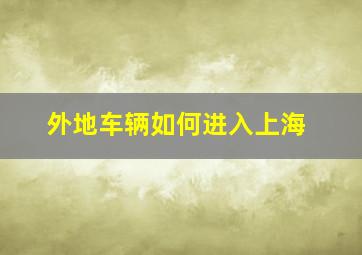 外地车辆如何进入上海